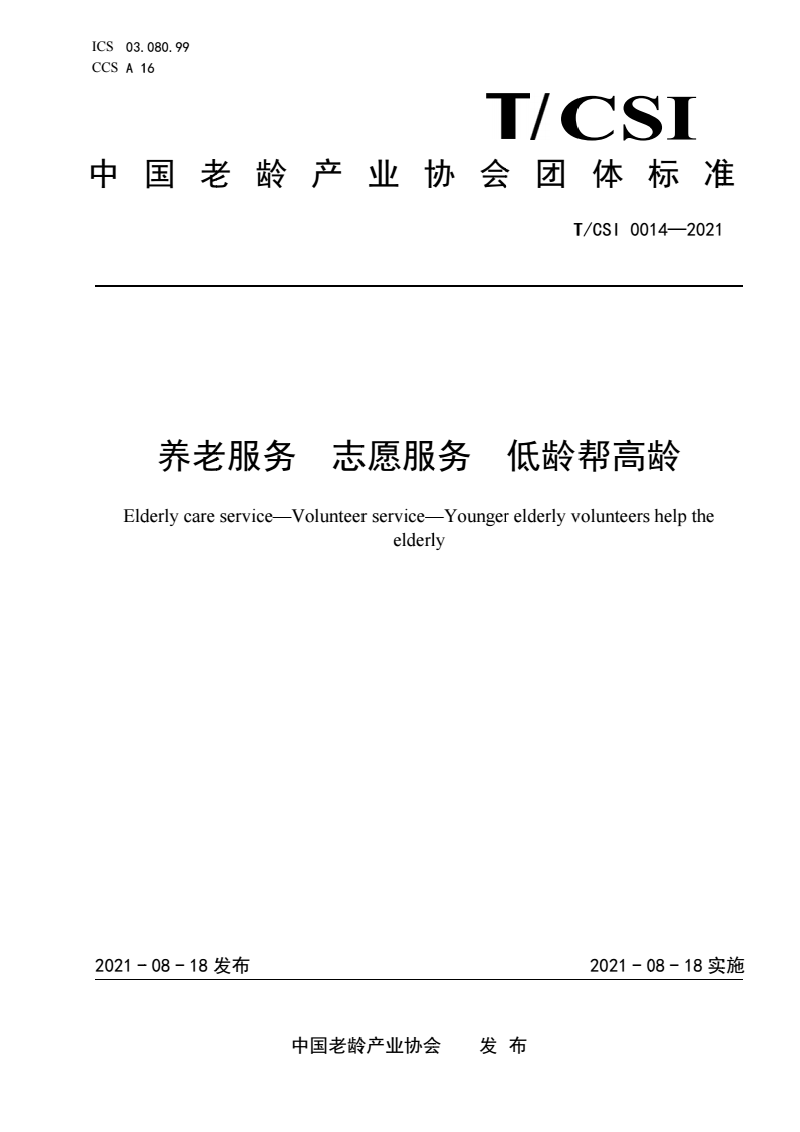 ICS 03.080.99
CCS A 16

T/CSI

中国老龄产业协会团体标准

T/CSI 0014—2021

养老服务 志愿服务 低龄帮高龄

Elderly care service—Volunteer service—Younger elderly volunteers help the elderly

2021 - 08 - 18 发布

2021 - 08 - 18 实施

中国老龄产业协会 发 布